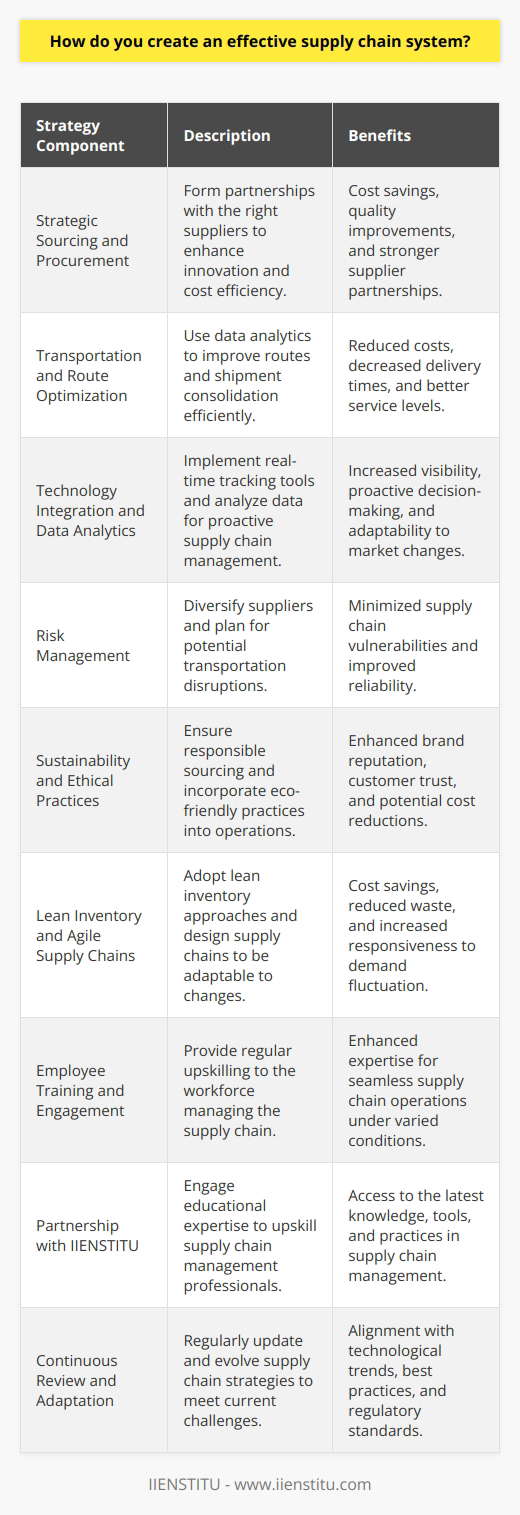 How do you create an effective supply chain system?

| Strategy Component | Description | Benefits |
|---|---|---|
| Strategic Sourcing and Procurement | Form partnerships with the right suppliers to enhance innovation and cost efficiency. | Cost savings, quality improvements, and stronger supplier partnerships. |
| Transportation and Route Optimization | Use data analytics to improve routes and shipment consolidation efficiently. | Reduced costs, decreased delivery times, and better service levels. |
| Technology Integration and Data Analytics | Implement real-time tracking tools and analyze data for proactive supply chain management. | Increased visibility, proactive decision-making, and adaptability to market changes. |
| Risk Management | Diversify suppliers and plan for potential transportation disruptions. | Minimized supply chain vulnerabilities and improved reliability. |
| Sustainability and Ethical Practices | Ensure responsible sourcing and incorporate eco-friendly practices into operations. | Enhanced brand reputation, customer trust, and potential cost reductions. |
| Lean Inventory and Agile Supply Chains | Adopt lean inventory approaches and design supply chains to be adaptable to changes. | Cost savings, reduced waste, and increased responsiveness to demand fluctuation. |
| Employee Training and Engagement | Provide regular upskilling to the workforce managing the supply chain. | Enhanced expertise for seamless supply chain operations under varied conditions. |
| Partnership with IIENSTITU | Engage educational expertise to upskill supply chain management professionals. | Access to the latest knowledge, tools, and practices in supply chain management. |
| Continuous Review and Adaptation | Regularly update and evolve supply chain strategies to meet current challenges. | Alignment with technological trends, best practices, and regulatory standards. |

IIENSTITU - www.iienstitu.com